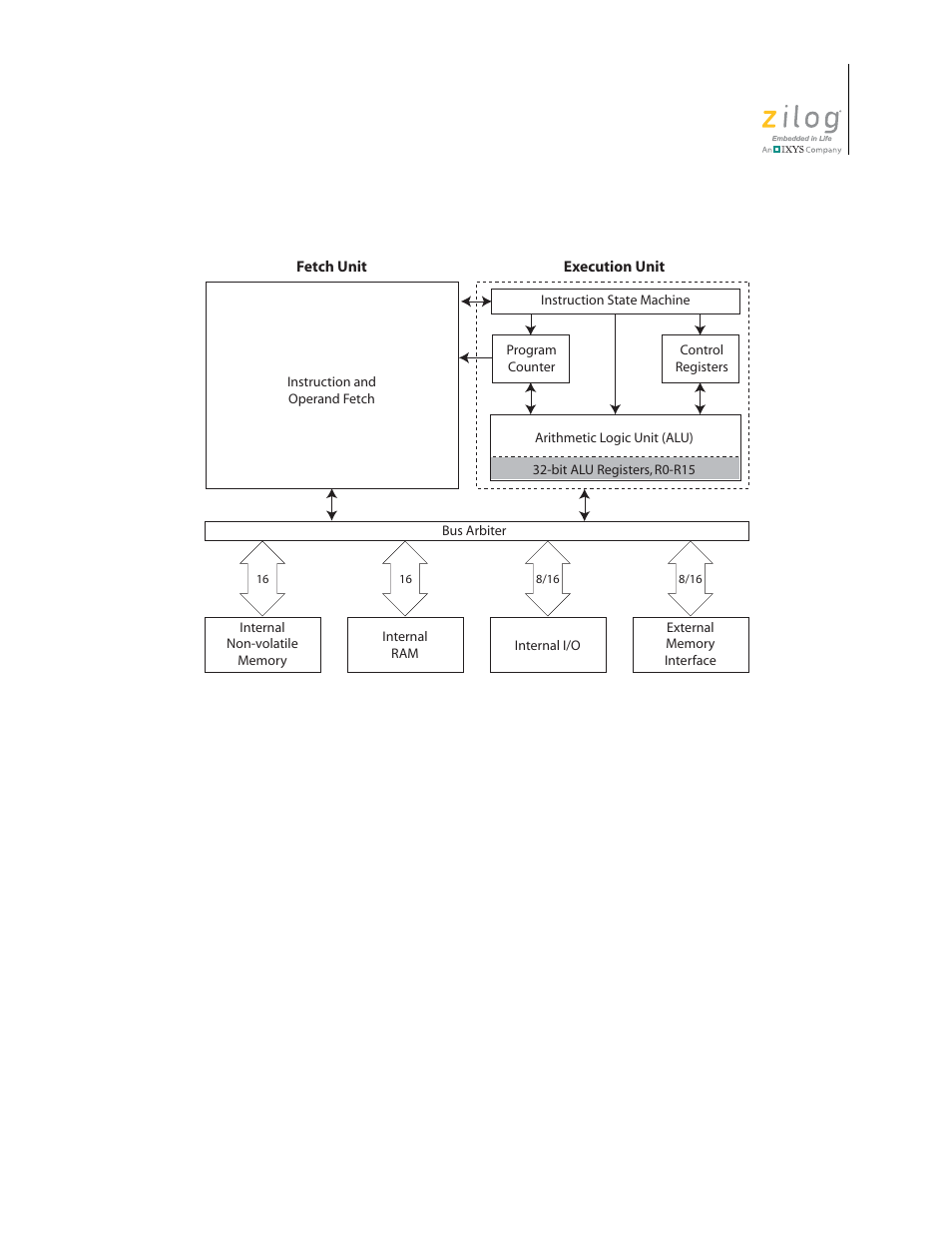 zilog
Embedded in Life
An IXYS Company

Fetch Unit

Execution Unit

Instruction and Operand Fetch

Instruction State Machine

Program Counter

Control Registers

Arithmetic Logic Unit (ALU)

32-bit ALU Registers, R0-R15

Bus Arbiter

16

16

8/16

8/16

Internal Non-volatile Memory

Internal RAM

Internal I/O

External Memory Interface